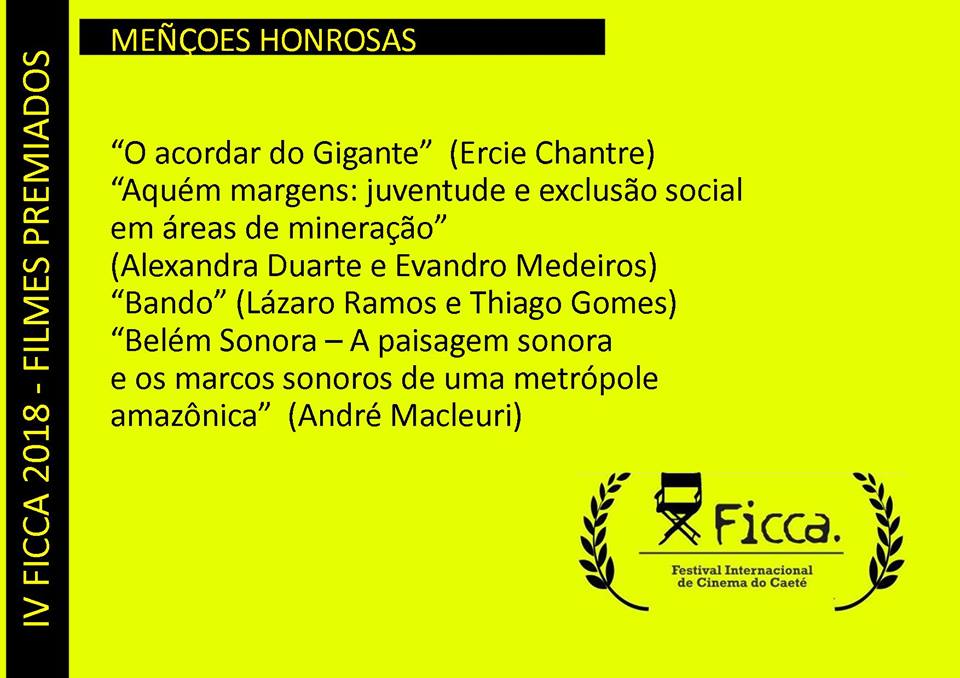 IV FICCA 2018 - FILMES PREMIADOS

MEÑÇOES HONROSAS

“O acordar do Gigante” (Ercie Chantre)
“Aquém margens: juventude e exclusão social em áreas de mineração”
(Alexandra Duarte e Evandro Medeiros)
“Bando” (Lázaro Ramos e Thiago Gomes)
“Belém Sonora – A paisagem sonora e os marcos sonoros de uma metrópole amazônica” (André Macleuri)

Ficca.
Festival Internacional de Cinema do Caeté